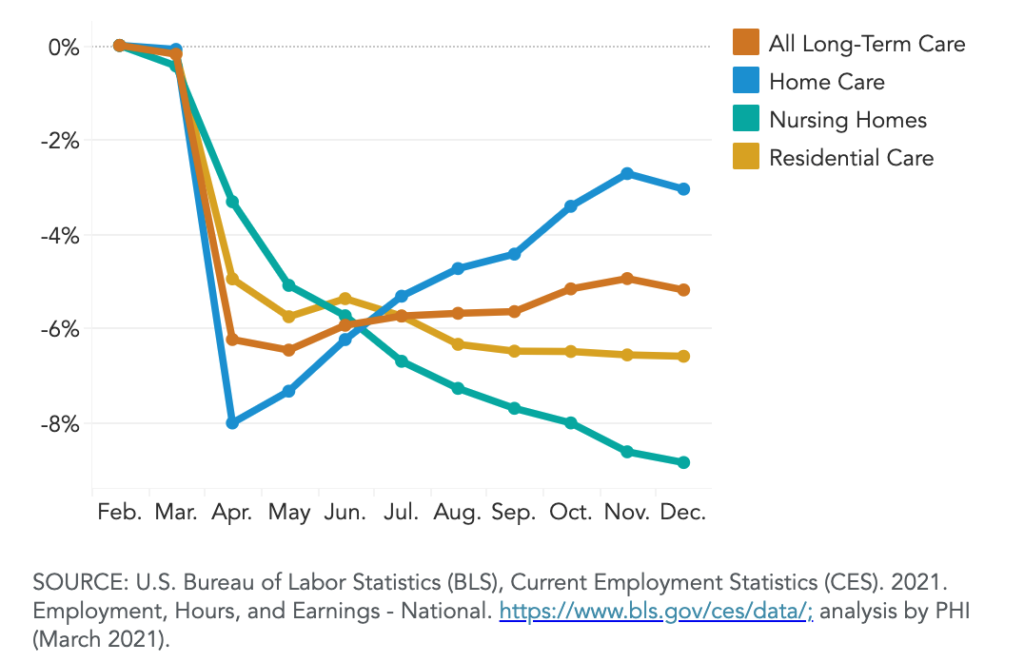 0%
-2%
-4%
-6%
-8%

Feb. Mar. Apr. May Jun. Jul. Aug. Sep. Oct. Nov. Dec.

All Long-Term Care
Home Care
Nursing Homes
Residential Care

SOURCE: U.S. Bureau of Labor Statistics (BLS), Current Employment Statistics (CES). 2021. Employment, Hours, and Earnings - National. https://www.bls.gov/ces/data/; analysis by PHI (March 2021).